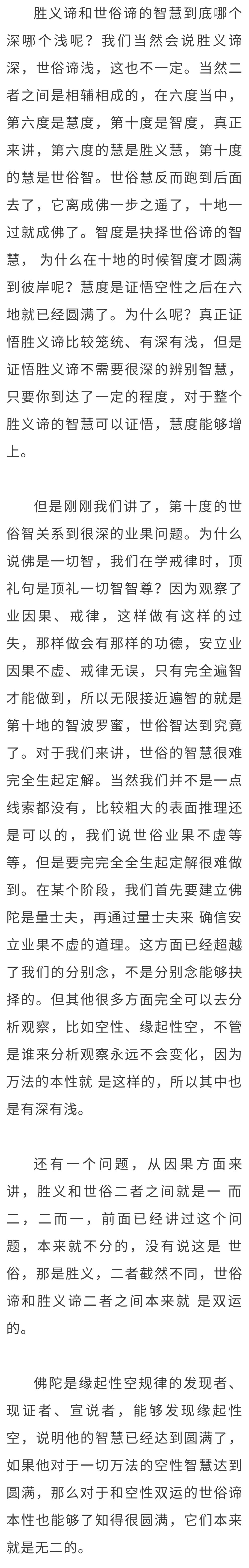 胜义谛和世俗谛的智慧到底哪个深哪个浅呢？我们当然会说胜义谛深，世俗谛浅，这也不一定。当然二者之间是相辅相成的，在六度当中，第六度是慧度，第十度是智度，真正来讲，第六度的慧是胜义慧，第十度的慧是世俗智。世俗慧反而跑到后面去了，它离成佛一步之遥了，十地一过就成佛了。智度是抉择世俗谛的智慧， 为什么在十地的时候智度才圆满到彼岸呢？慧度是证悟空性之后在六地就已经圆满了。为什么呢？真正证悟胜义谛比较笼统、有深有浅，但是证悟胜义谛不需要很深的辨别智慧，只要你到达了一定的程度，对于整个胜义谛的智慧可以证悟，慧度能够增上。

但是刚刚我们讲了，第十度的世俗智关系到很深的业果问题。为什么说佛是一切智，我们在学戒律时，顶礼句是顶礼一切智智尊？因为观察了业因果、戒律，这样做有这样的过失，那样做会有那样的功德，安立业因果不虚、戒律无误，只有完全遍智才能做到，所以无限接近遍智的就是第十地的智波罗蜜，世俗智达到究竟了。对于我们来讲，世俗的智慧很难完全生起定解。当然我们并不是一点线索都没有，比较粗大的表面推理还是可以的，我们说世俗业果不虚等等，但是要完完全全生起定解很难做到。在某个阶段，我们首先要建立佛陀是量士夫，再通过量士夫来 确信安立业果不虚的道理。这方面已经超越了我们的分别念，不是分别念能够抉择的。但其他很多方面完全可以去分析观察，比如空性、缘起性空，不管是谁来分析观察永远不会变化，因为万法的本性就 是这样的，所以其中也是有深有浅。

还有一个问题，从因果方面来讲，胜义和世俗二者之间就是一 而二，二而一，前面已经讲过这个问题，本来就不分的，没有说这是 世俗，那是胜义，二者截然不同，世俗谛和胜义谛二者之间本来就 是双运的。

佛陀是缘起性空规律的发现者、现证者、宣说者，能够发现缘起性空，说明他的智慧已经达到圆满了，如果他对于一切万法的空性智慧达到圆满，那么对于和空性双运的世俗谛本性也能够了知得很圆满，它们本来就是无二的。